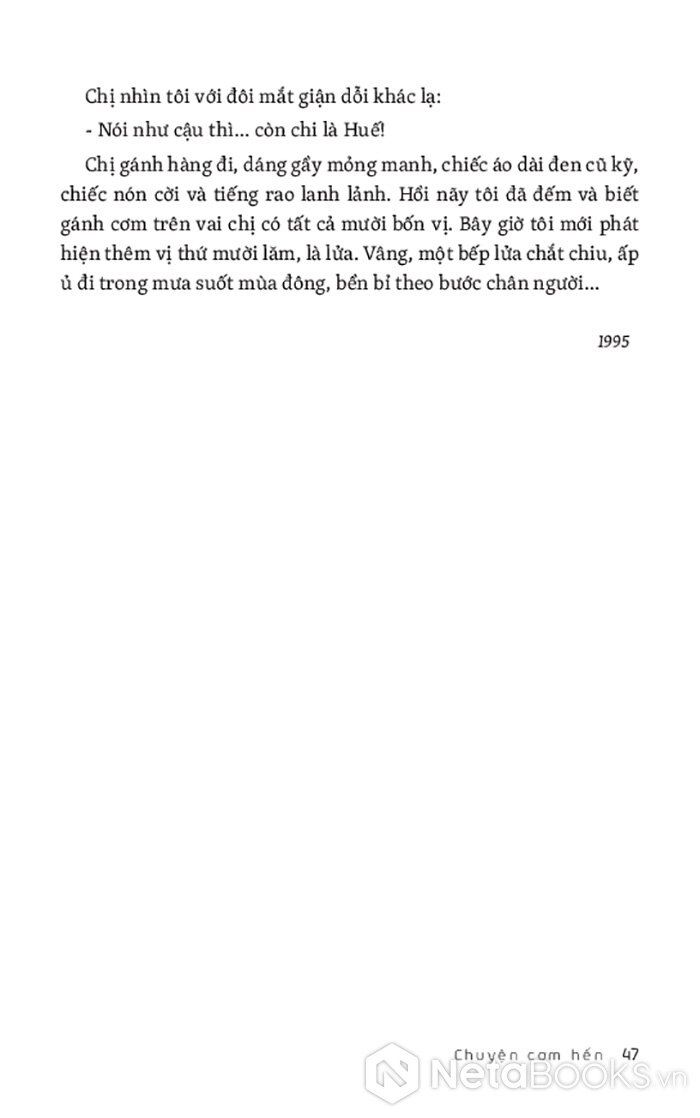 Chị nhìn tôi với đôi mắt giận dỗi khác lạ:

- Nói như cậu thì... còn chi là Huế!

Chị gánh hàng đi, dáng gầy mỏng manh, chiếc áo dài đen cũ kỹ, chiếc nón cời và tiếng rao lanh lảnh. Hồi nãy tôi đã đếm và biết gánh cơm trên vai chị có tất cả mười bốn vị. Bây giờ tôi mới phát hiện thêm vị thứ mười lăm, là lửa. Vâng, một bếp lửa chắt chiu, ấp ủ đi trong mưa suốt mùa đông, bền bỉ theo bước chân người...

1995

Chuyện cơm hến 47

NetaBOOKS.vn